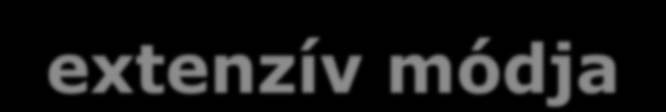 extenzív módja